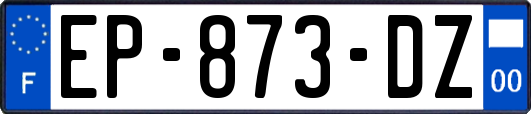 F
EP-873-DZ
00